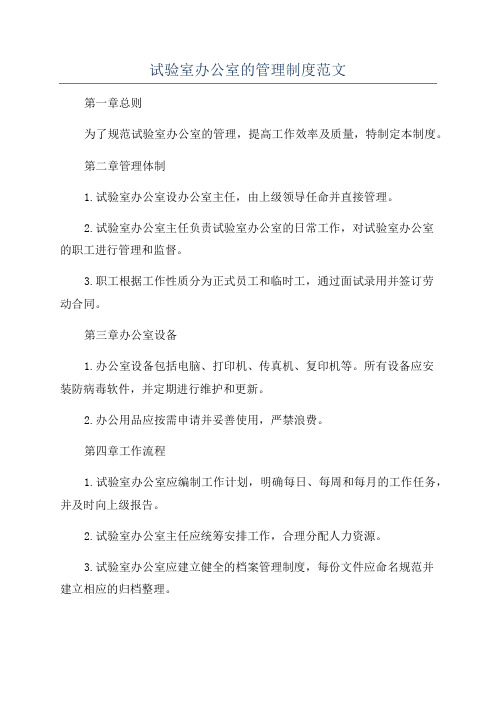 试验室办公室的管理制度范文

第一章总则

为了规范试验室办公室的管理，提高工作效率及质量，特制定本制度。

第二章管理体制

1.试验室办公室设办公室主任，由上级领导任命并直接管理。

2.试验室办公室主任负责试验室办公室的日常工作，对试验室办公室的职工进行管理和监督。

3.职工根据工作性质分为正式员工和临时工，通过面试录用并签订劳动合同。

第三章办公室设备

1.办公室设备包括电脑、打印机、传真机、复印机等。所有设备应安装防病毒软件，并定期进行维护和更新。

2.办公用品应按需申请并妥善使用，严禁浪费。

第四章工作流程

1.试验室办公室应编制工作计划，明确每日、每周和每月的工作任务，并及时向上级报告。

2.试验室办公室主任应统筹安排工作，合理分配人力资源。

3.试验室办公室应建立健全的档案管理制度，每份文件应命名规范并建立相应的归档整理。